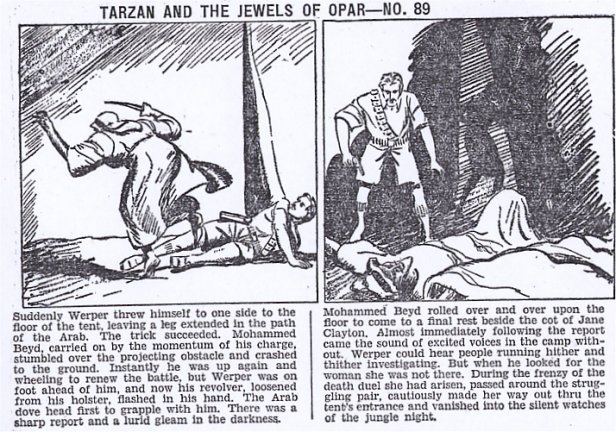 TARZAN AND THE JEWELS OF OPAR—NO. 89

Suddenly Werper threw himself to one side to the floor of the tent, leaving a leg extended in the path of the Arab. The trick succeeded. Mohammed Beyd, carried on by the momentum of his charge, stumbled over the projecting obstacle and crashed to the ground. Instantly he was up again and wheeling to renew the battle, but Werper was on foot ahead of him, and now his revolver, loosened from his holster, flashed in his hand. The Arab dove head first to grapple with him. There was a sharp report and a lurid gleam in the darkness.

Mohammed Beyd rolled over and over upon the floor to come to a final rest beside the cot of Jane Clayton. Almost immediately following the report came the sound of excited voices in the camp without. Werper could hear people running hither and thither investigating. But when he looked for the woman she was not there. During the frenzy of the death duel she had arisen, passed around the struggling pair, cautiously made her way out thru the tent's entrance and vanished into the silent watches of the jungle night.